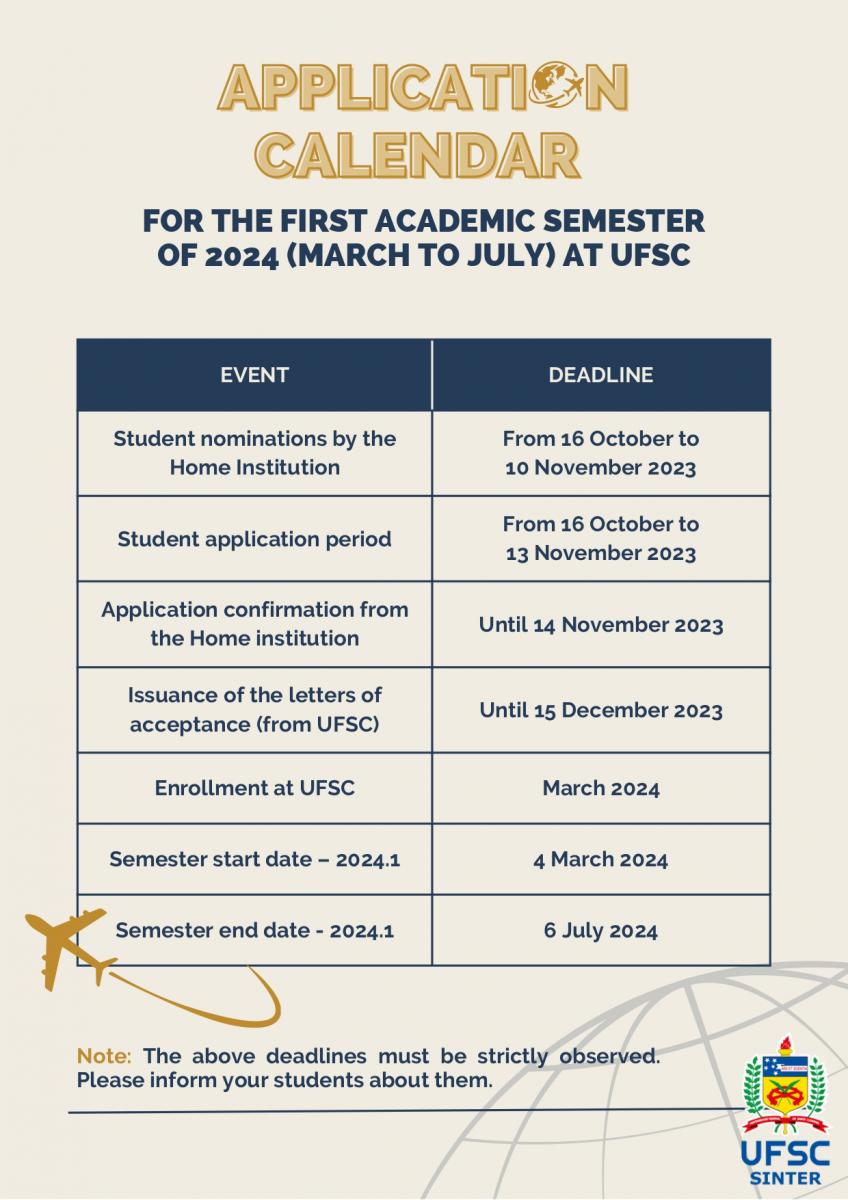 APPLICATION CALENDAR

FOR THE FIRST ACADEMIC SEMESTER OF 2024 (MARCH TO JULY) AT UFSC

| EVENT | DEADLINE |
|---|---|
| Student nominations by the Home Institution | From 16 October to 10 November 2023 |
| Student application period | From 16 October to 13 November 2023 |
| Application confirmation from the Home institution | Until 14 November 2023 |
| Issuance of the letters of acceptance (from UFSC) | Until 15 December 2023 |
| Enrollment at UFSC | March 2024 |
| Semester start date – 2024.1 | 4 March 2024 |
| Semester end date - 2024.1 | 6 July 2024 |

Note: The above deadlines must be strictly observed. Please inform your students about them.

UFSC
SINTER